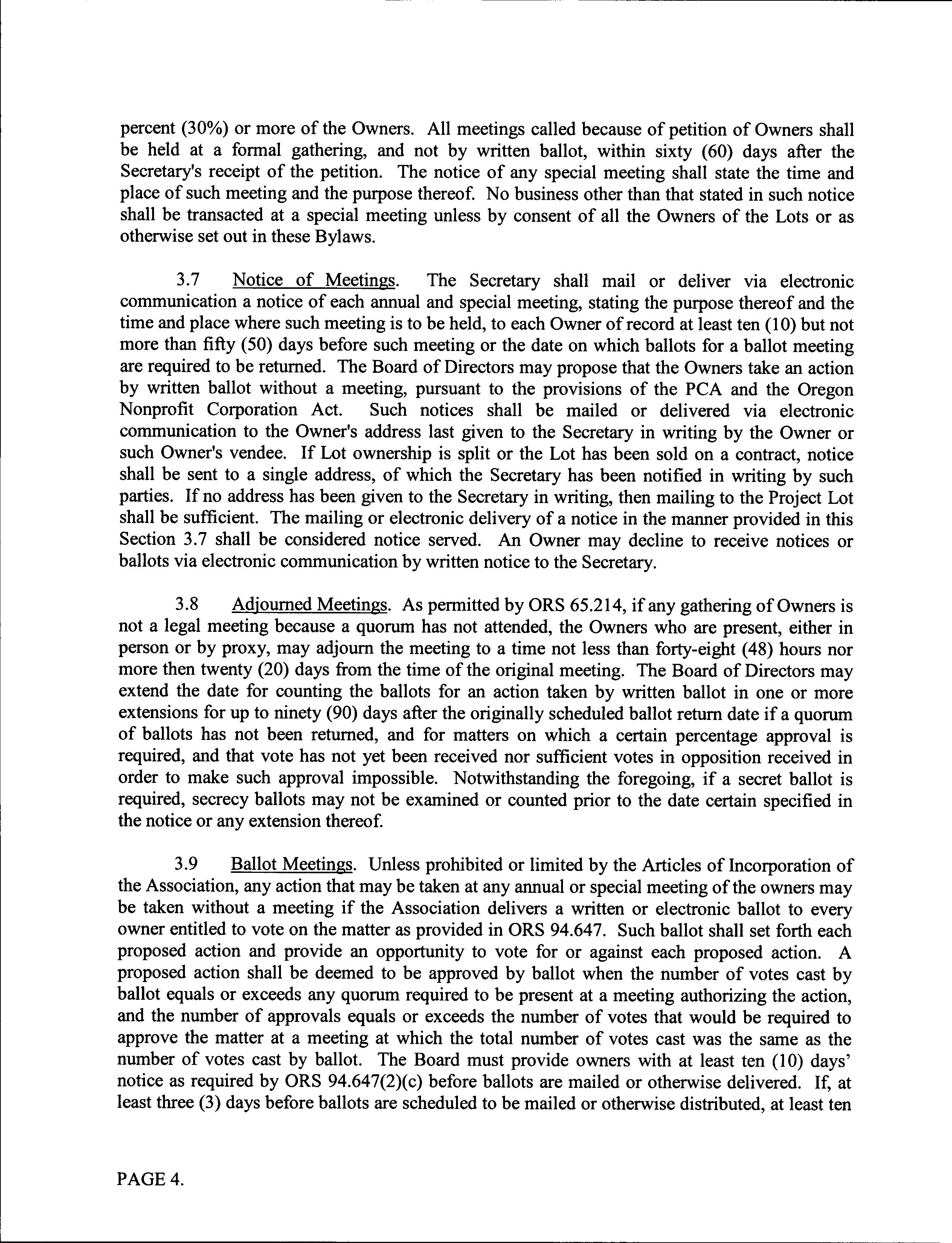 percent (30%) or more of the Owners. All meetings called because of petition of Owners shall be held at a formal gathering, and not by written ballot, within sixty (60) days after the Secretary's receipt of the petition. The notice of any special meeting shall state the time and place of such meeting and the purpose thereof. No business other than that stated in such notice shall be transacted at a special meeting unless by consent of all the Owners of the Lots or as otherwise set out in these Bylaws.

3.7 Notice of Meetings. The Secretary shall mail or deliver via electronic communication a notice of each annual and special meeting, stating the purpose thereof and the time and place where such meeting is to be held, to each Owner of record at least ten (10) but not more than fifty (50) days before such meeting or the date on which ballots for a ballot meeting are required to be returned. The Board of Directors may propose that the Owners take an action by written ballot without a meeting, pursuant to the provisions of the PCA and the Oregon Nonprofit Corporation Act. Such notices shall be mailed or delivered via electronic communication to the Owner's address last given to the Secretary in writing by the Owner or such Owner's vendee. If Lot ownership is split or the Lot has been sold on a contract, notice shall be sent to a single address, of which the Secretary has been notified in writing by such parties. If no address has been given to the Secretary in writing, then mailing to the Project Lot shall be sufficient. The mailing or electronic delivery of a notice in the manner provided in this Section 3.7 shall be considered notice served. An Owner may decline to receive notices or ballots via electronic communication by written notice to the Secretary.

3.8 Adjourned Meetings. As permitted by ORS 65.214, if any gathering of Owners is not a legal meeting because a quorum has not attended, the Owners who are present, either in person or by proxy, may adjourn the meeting to a time not less than forty-eight (48) hours nor more then twenty (20) days from the time of the original meeting. The Board of Directors may extend the date for counting the ballots for an action taken by written ballot in one or more extensions for up to ninety (90) days after the originally scheduled ballot return date if a quorum of ballots has not been returned, and for matters on which a certain percentage approval is required, and that vote has not yet been received nor sufficient votes in opposition received in order to make such approval impossible. Notwithstanding the foregoing, if a secret ballot is required, secrecy ballots may not be examined or counted prior to the date certain specified in the notice or any extension thereof.

3.9 Ballot Meetings. Unless prohibited or limited by the Articles of Incorporation of the Association, any action that may be taken at any annual or special meeting of the owners may be taken without a meeting if the Association delivers a written or electronic ballot to every owner entitled to vote on the matter as provided in ORS 94.647. Such ballot shall set forth each proposed action and provide an opportunity to vote for or against each proposed action. A proposed action shall be deemed to be approved by ballot when the number of votes cast by ballot equals or exceeds any quorum required to be present at a meeting authorizing the action, and the number of approvals equals or exceeds the number of votes that would be required to approve the matter at a meeting at which the total number of votes cast was the same as the number of votes cast by ballot. The Board must provide owners with at least ten (10) days' notice as required by ORS 94.647(2)(c) before ballots are mailed or otherwise delivered. If, at least three (3) days before ballots are scheduled to be mailed or otherwise distributed, at least ten

PAGE 4.